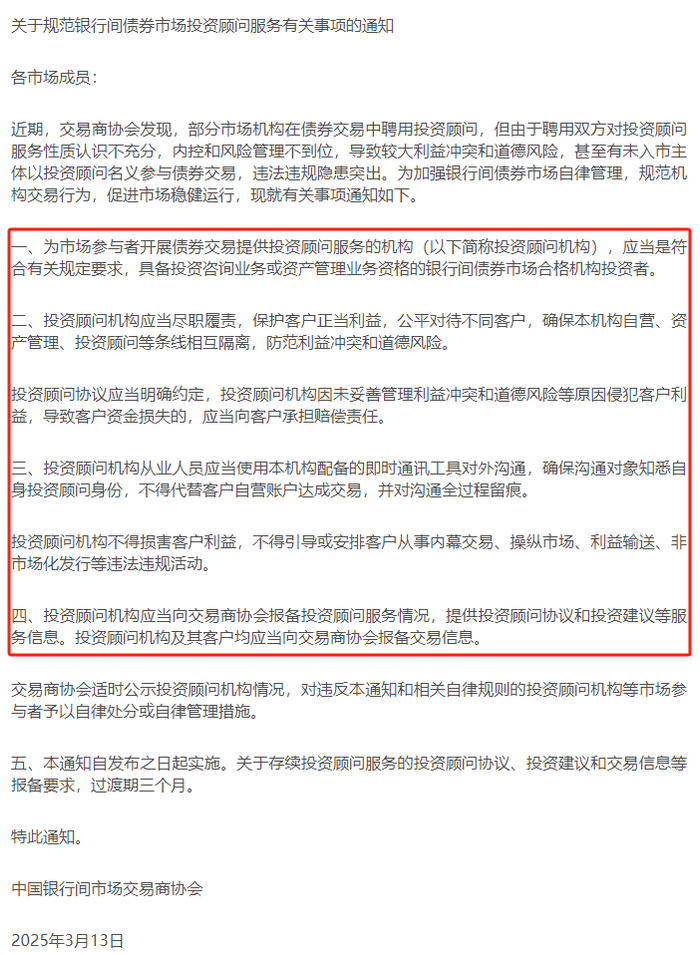 关于规范银行间债券市场投资顾问服务有关事项的通知

各市场成员：

近期，交易商协会发现，部分市场机构在债券交易中聘用投资顾问，但由于聘用双方对投资顾问服务性质认识不充分，内控和风险管理不到位，导致较大利益冲突和道德风险，甚至有未入市主体以投资顾问名义参与债券交易，违法违规隐患突出。为加强银行间债券市场自律管理，规范机构交易行为，促进市场稳健运行，现就有关事项通知如下。

一、为市场参与者开展债券交易提供投资顾问服务的机构（以下简称投资顾问机构），应当是符合有关规定要求，具备投资咨询业务或资产管理业务资格的银行间债券市场合格机构投资者。

二、投资顾问机构应当尽职履责，保护客户正当利益，公平对待不同客户，确保本机构自营、资产管理、投资顾问等条线相互隔离，防范利益冲突和道德风险。

投资顾问协议应当明确约定，投资顾问机构因未妥善管理利益冲突和道德风险等原因侵犯客户利益，导致客户资金损失的，应当向客户承担赔偿责任。

三、投资顾问机构从业人员应当使用本机构配备的即时通讯工具对外沟通，确保沟通对象知悉自身投资顾问身份，不得代替客户自营账户达成交易，并对沟通全过程留痕。

投资顾问机构不得损害客户利益，不得引导或安排客户从事内幕交易、操纵市场、利益输送、非市场化发行等违法违规活动。

四、投资顾问机构应当向交易商协会报备投资顾问服务情况，提供投资顾问协议和投资建议等服务信息。投资顾问机构及其客户均应当向交易商协会报备交易信息。

交易商协会适时公示投资顾问机构情况，对违反本通知和相关自律规则的投资顾问机构等市场参与者予以自律处分或自律管理措施。

五、本通知自发布之日起实施。关于存续投资顾问服务的投资顾问协议、投资建议和交易信息等报备要求，过渡期三个月。

特此通知。

中国银行间市场交易商协会

2025年3月13日